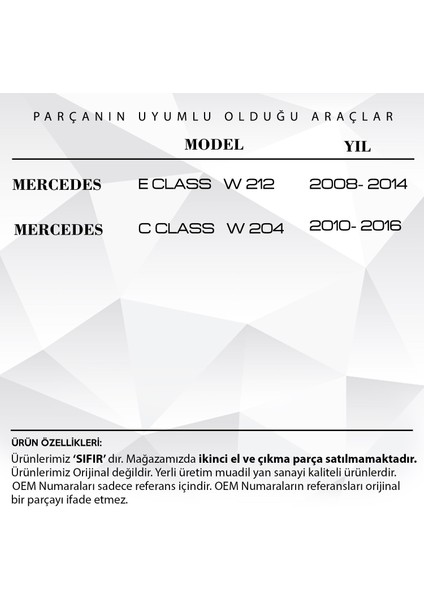 PARÇANIN UYUMLU OLDUĞU ARAÇLAR

| | MODEL | YIL |
|---|---|---|
| MERCEDES | E CLASS W 212 | 2008- 2014 |
| MERCEDES | C CLASS W 204 | 2010- 2016 |

ÜRÜN ÖZELLİKLERİ:
Ürünlerimiz 'SIFIR' dır. Mağazamızda ikinci el ve çıkma parça satılmamaktadır. Ürünlerimiz Orijinal değildir. Yerli üretim muadil yan sanayi kaliteli ürünlerdir. OEM Numaraları sadece referans içindir. OEM Numaraların referansları orijinal bir parçayı ifade etmez.